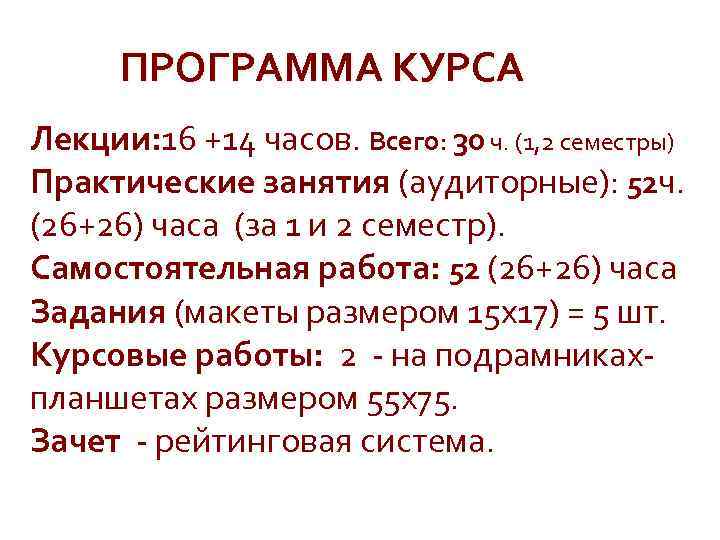 ПРОГРАММА КУРСА

Лекции:16 +14 часов. Всего: 30 ч. (1,2 семестры)
Практические занятия (аудиторные): 52ч. (26+26) часа (за 1 и 2 семестр).
Самостоятельная работа: 52 (26+26) часа
Задания (макеты размером 15х17) = 5 шт.
Курсовые работы: 2 - на подрамниках-планшетах размером 55х75.
Зачет - рейтинговая система.